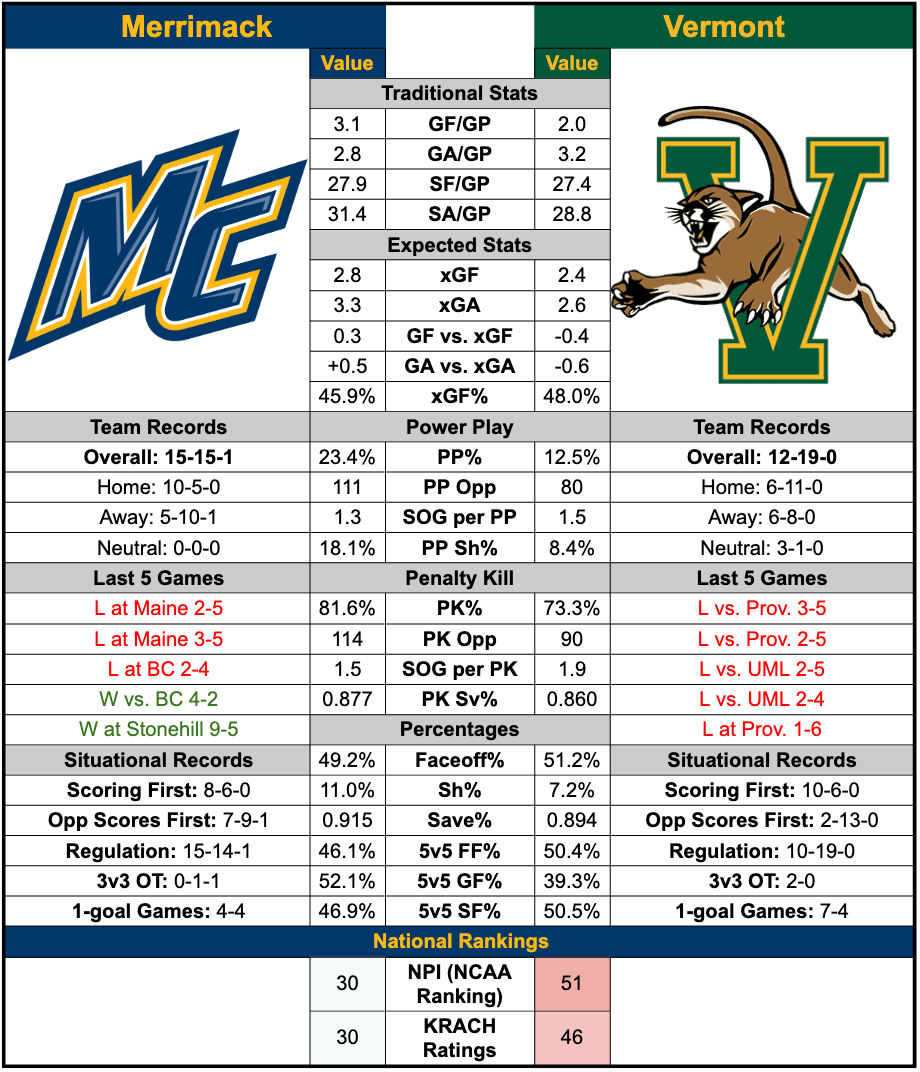 | Merrimack | Value | | Value | Vermont |
|---|---|---|---|---|
| | | Traditional Stats | | |
| | 3.1 | GF/GP | 2.0 | |
| | 2.8 | GA/GP | 3.2 | |
| | 27.9 | SF/GP | 27.4 | |
| | 31.4 | SA/GP | 28.8 | |
| | | Expected Stats | | |
| | 2.8 | xGF | 2.4 | |
| | 3.3 | xGA | 2.6 | |
| | 0.3 | GF vs. xGF | -0.4 | |
| | +0.5 | GA vs. xGA | -0.6 | |
| | 45.9% | xGF% | 48.0% | |
| Team Records | | Power Play | | Team Records |
| Overall: 15-15-1 | 23.4% | PP% | 12.5% | Overall: 12-19-0 |
| Home: 10-5-0 | 111 | PP Opp | 80 | Home: 6-11-0 |
| Away: 5-10-1 | 1.3 | SOG per PP | 1.5 | Away: 6-8-0 |
| Neutral: 0-0-0 | 18.1% | PP Sh% | 8.4% | Neutral: 3-1-0 |
| Last 5 Games | | Penalty Kill | | Last 5 Games |
| L at Maine 2-5 | 81.6% | PK% | 73.3% | L vs. Prov. 3-5 |
| L at Maine 3-5 | 114 | PK Opp | 90 | L vs. Prov. 2-5 |
| L at BC 2-4 | 1.5 | SOG per PK | 1.9 | L vs. UML 2-5 |
| W vs. BC 4-2 | 0.877 | PK Sv% | 0.860 | L vs. UML 2-4 |
| W at Stonehill 9-5 | | Percentages | | L at Prov. 1-6 |
| Situational Records | 49.2% | Faceoff% | 51.2% | Situational Records |
| Scoring First: 8-6-0 | 11.0% | Sh% | 7.2% | Scoring First: 10-6-0 |
| Opp Scores First: 7-9-1 | 0.915 | Save% | 0.894 | Opp Scores First: 2-13-0 |
| Regulation: 15-14-1 | 46.1% | 5v5 FF% | 50.4% | Regulation: 10-19-0 |
| 3v3 OT: 0-1-1 | 52.1% | 5v5 GF% | 39.3% | 3v3 OT: 2-0 |
| 1-goal Games: 4-4 | 46.9% | 5v5 SF% | 50.5% | 1-goal Games: 7-4 |
| | | National Rankings | | |
| | 30 | NPI (NCAA Ranking) | 51 | |
| | 30 | KRACH Ratings | 46 | |